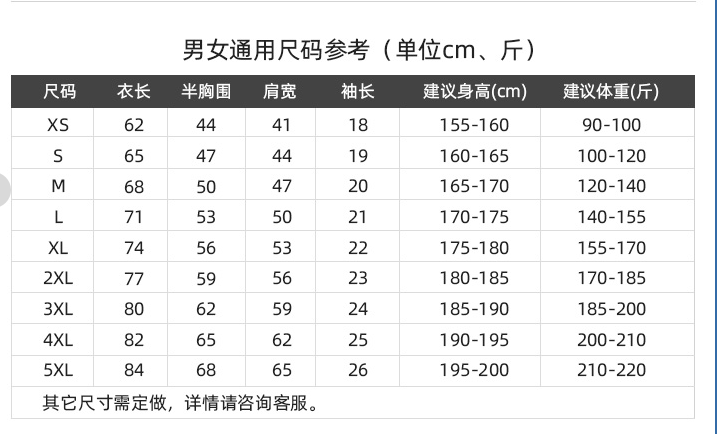 男女通用尺码参考（单位cm、斤）

| 尺码 | 衣长 | 半胸围 | 肩宽 | 袖长 | 建议身高(cm) | 建议体重(斤) |
|---|---|---|---|---|---|---|
| XS | 62 | 44 | 41 | 18 | 155-160 | 90-100 |
| S | 65 | 47 | 44 | 19 | 160-165 | 100-120 |
| M | 68 | 50 | 47 | 20 | 165-170 | 120-140 |
| L | 71 | 53 | 50 | 21 | 170-175 | 140-155 |
| XL | 74 | 56 | 53 | 22 | 175-180 | 155-170 |
| 2XL | 77 | 59 | 56 | 23 | 180-185 | 170-185 |
| 3XL | 80 | 62 | 59 | 24 | 185-190 | 185-200 |
| 4XL | 82 | 65 | 62 | 25 | 190-195 | 200-210 |
| 5XL | 84 | 68 | 65 | 26 | 195-200 | 210-220 |
| 其它尺寸需定做，详情请咨询客服。 | | | | | | |